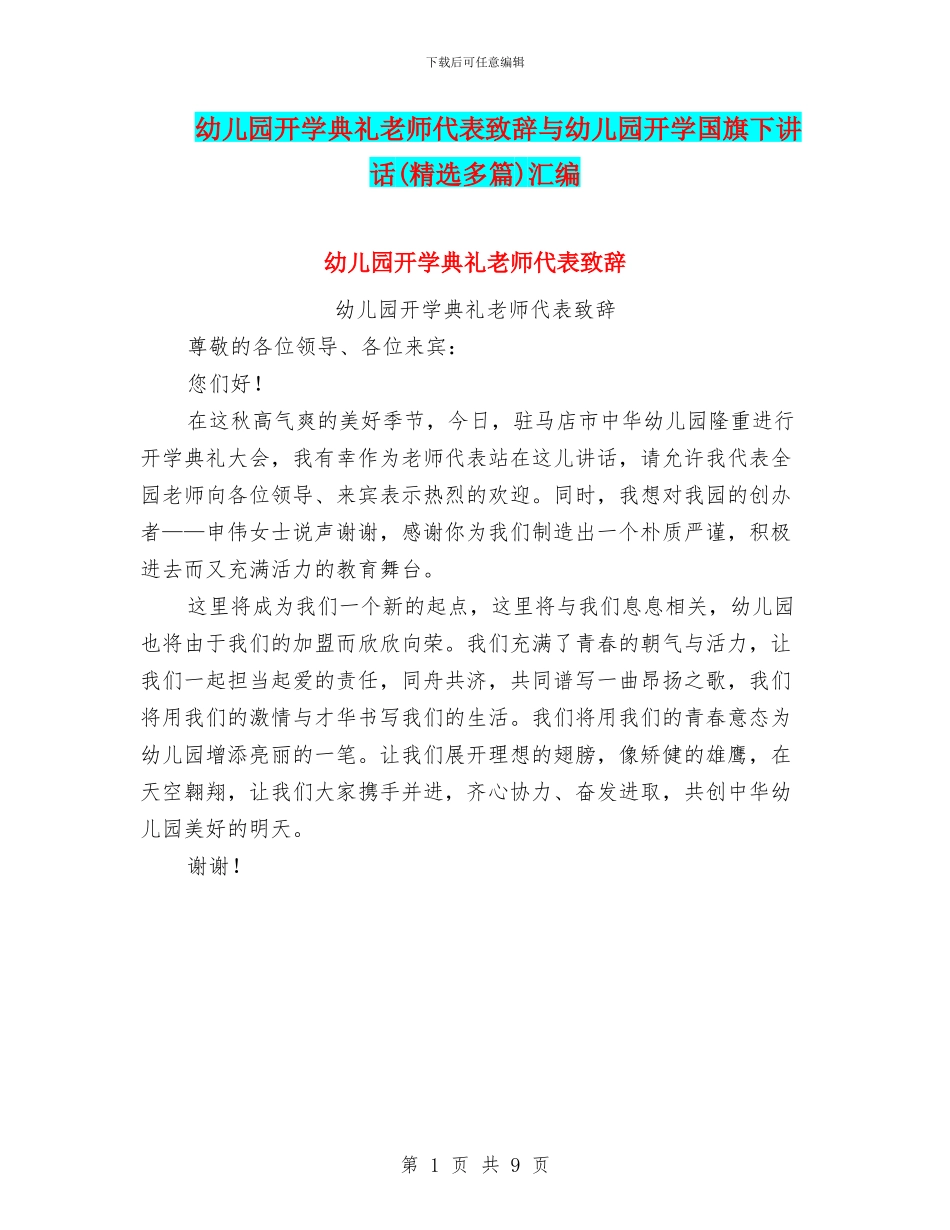 下载后可任意编辑

幼儿园开学典礼老师代表致辞与幼儿园开学国旗下讲话(精选多篇)汇编

幼儿园开学典礼老师代表致辞

幼儿园开学典礼老师代表致辞

尊敬的各位领导、各位来宾：

您们好！

在这秋高气爽的美好季节，今日，驻马店市中华幼儿园隆重进行开学典礼大会，我有幸作为老师代表站在这儿讲话，请允许我代表全园老师向各位领导、来宾表示热烈的欢迎。同时，我想对我园的创办者——申伟女士说声谢谢，感谢你为我们制造出一个朴质严谨，积极进去而又充满活力的教育舞台。

这里将成为我们一个新的起点，这里将与我们息息相关，幼儿园也将由于我们的加盟而欣欣向荣。我们充满了青春的朝气与活力，让我们一起担当起爱的责任，同舟共济，共同谱写一曲昂扬之歌，我们将用我们的激情与才华书写我们的生活。我们将用我们的青春意态为幼儿园增添亮丽的一笔。让我们展开理想的翅膀，像矫健的雄鹰，在天空翱翔，让我们大家携手并进，齐心协力、奋发进取，共创中华幼儿园美好的明天。

谢谢！

第 1 页 共 9 页